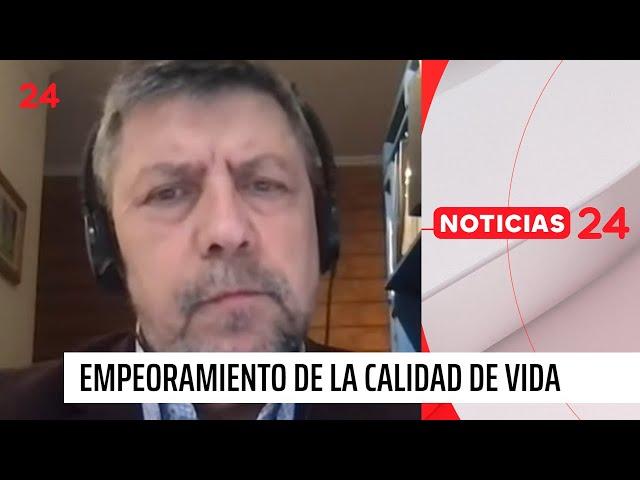 24

NOTICIAS 24

EMPEORAMIENTO DE LA CALIDAD DE VIDA